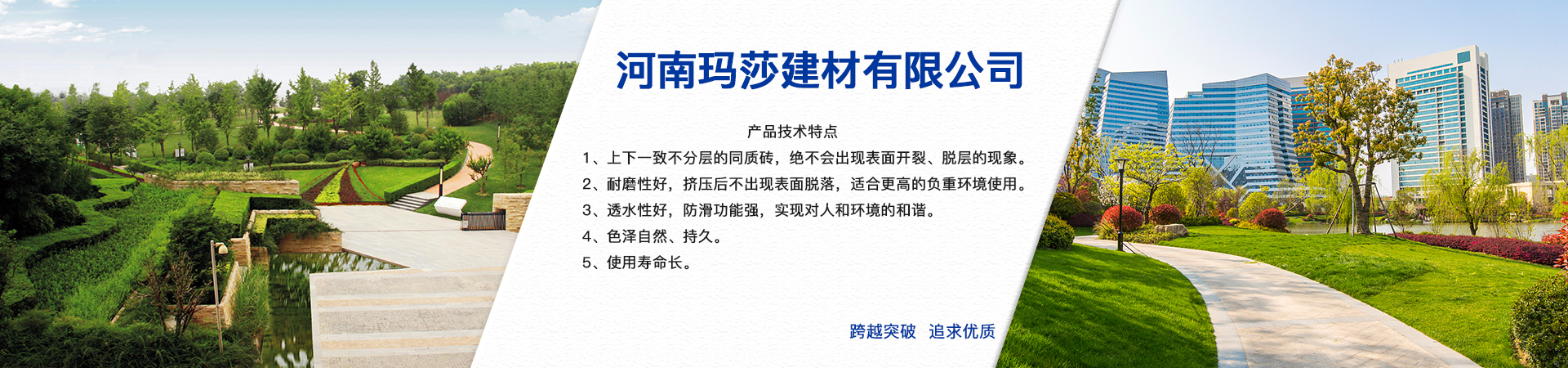 河南玛莎建材有限公司

产品技术特点

1、上下一致不分层的同质砖，绝不会出现表面开裂、脱层的现象。

2、耐磨性好，挤压后不出现表面脱落，适合更高的负重环境使用。

3、透水性好，防滑功能强，实现对人和环境的和谐。

4、色泽自然、持久。

5、使用寿命长。

跨越突破 追求优质